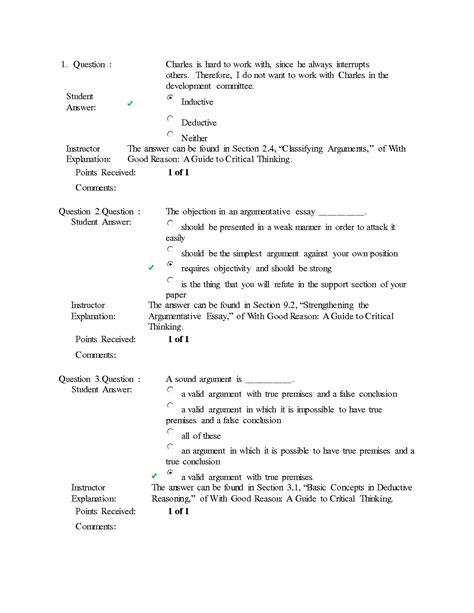 1. Question : Charles is hard to work with, since he always interrupts others. Therefore, I do not want to work with Charles in the development committee.

Student Answer: ✓ Inductive

Deductive

Neither

Instructor Explanation: The answer can be found in Section 2.4, "Classifying Arguments," of With Good Reason: A Guide to Critical Thinking.

Points Received: 1 of 1

Comments:

Question 2.Question : The objection in an argumentative essay __________.

Student Answer: should be presented in a weak manner in order to attack it easily

should be the simplest argument against your own position

✓ requires objectivity and should be strong

is the thing that you will refute in the support section of your paper

Instructor Explanation: The answer can be found in Section 9.2, "Strengthening the Argumentative Essay," of With Good Reason: A Guide to Critical Thinking.

Points Received: 1 of 1

Comments:

Question 3.Question : A sound argument is __________.

Student Answer: a valid argument with true premises and a false conclusion

a valid argument in which it is impossible to have true premises and a false conclusion

all of these

an argument in which it is possible to have true premises and a true conclusion

✓ a valid argument with true premises

Instructor Explanation: The answer can be found in Section 3.1, "Basic Concepts in Deductive Reasoning," of With Good Reason: A Guide to Critical Thinking.

Points Received: 1 of 1

Comments: